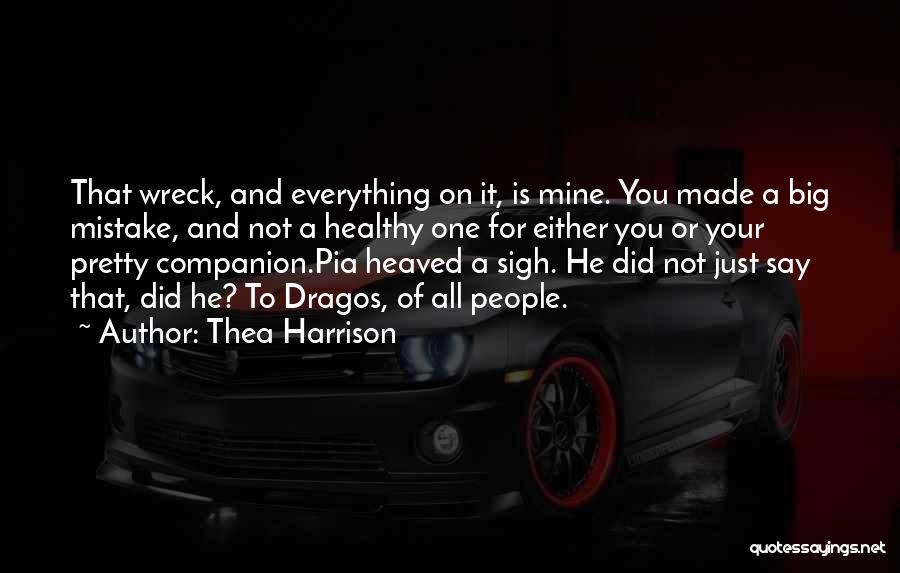 That wreck, and everything on it, is mine. You made a big mistake, and not a healthy one for either you or your pretty companion.Pia heaved a sigh. He did not just say that, did he? To Dragos, of all people.
~ Author: Thea Harrison

quotessayings.net